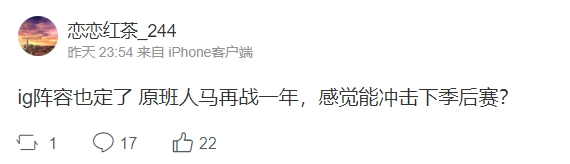 恋恋红茶_244
昨天 23:54 来自 iPhone客户端

ig阵容也定了 原班人马再战一年，感觉能冲击下季后赛?

1 17 22